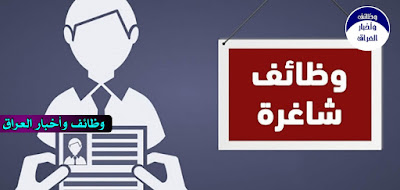 وظائف
وأخبار
العراق

وظائف
شاغرة

وظائف وأخبار العراق